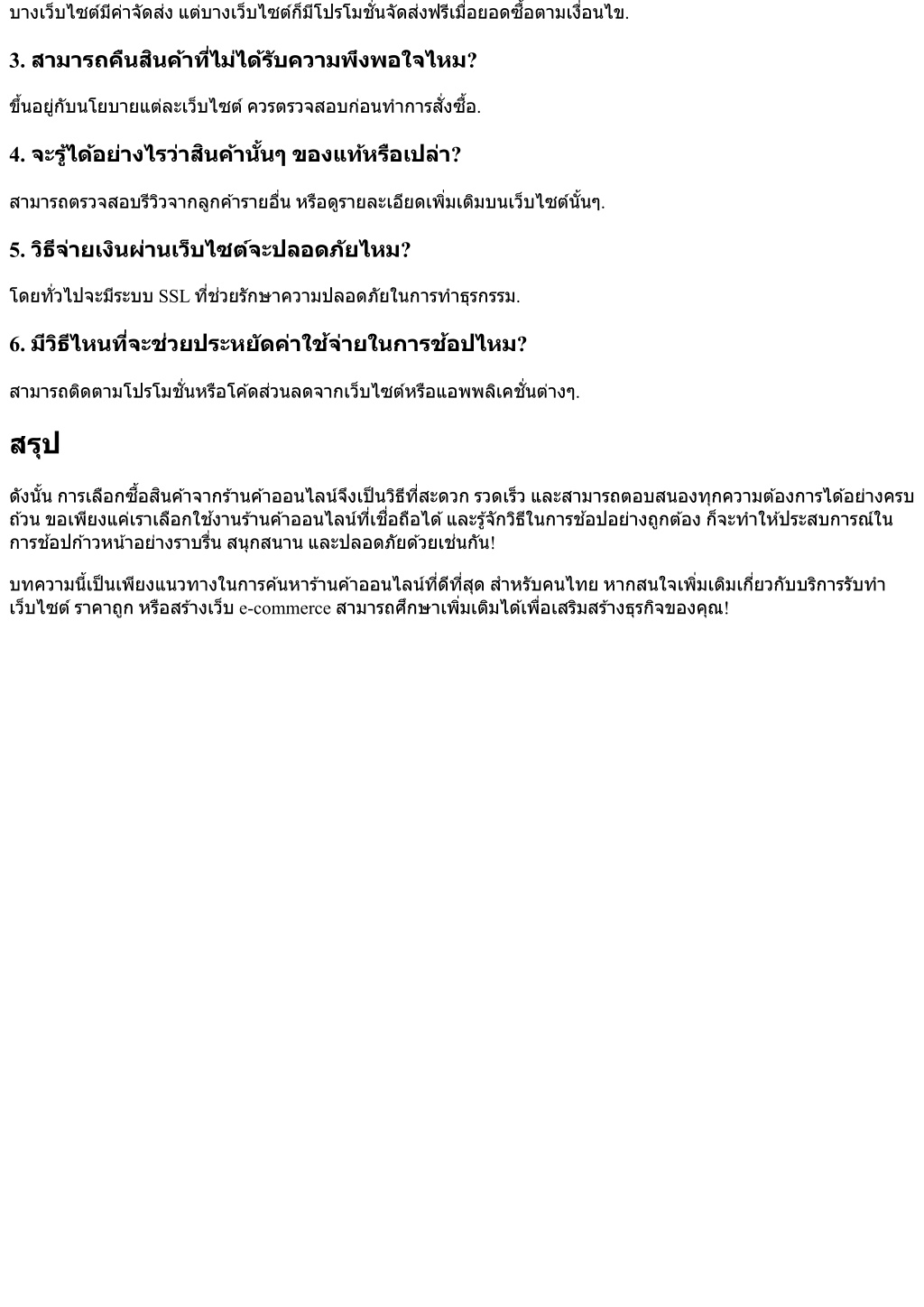 บางเว็บไซต์มีค่าจัดส่ง แต่บางเว็บไซต์ก็มีโปรโมชั่นจัดส่งฟรีเมื่อยอดซื้อตามเงื่อนไข.

3. สามารถคืนสินค้าที่ไม่ได้รับความพึงพอใจไหม?

ขึ้นอยู่กับนโยบายแต่ละเว็บไซต์ ควรตรวจสอบก่อนทำการสั่งซื้อ.

4. จะรู้ได้อย่างไรว่าสินค้านั้นๆ ของแท้หรือเปล่า?

สามารถตรวจสอบรีวิวจากลูกค้ารายอื่น หรือดูรายละเอียดเพิ่มเติมบนเว็บไซต์นั้นๆ.

5. วิธีจ่ายเงินผ่านเว็บไซต์จะปลอดภัยไหม?

โดยทั่วไปจะมีระบบ SSL ที่ช่วยรักษาความปลอดภัยในการทำธุรกรรม.

6. มีวิธีไหนที่จะช่วยประหยัดค่าใช้จ่ายในการช้อปไหม?

สามารถติดตามโปรโมชั่นหรือโค้ดส่วนลดจากเว็บไซต์หรือแอพพลิเคชั่นต่างๆ.

สรุป

ดังนั้น การเลือกซื้อสินค้าจากร้านค้าออนไลน์จึงเป็นวิธีที่สะดวก รวดเร็ว และสามารถตอบสนองทุกความต้องการได้อย่างครบถ้วน ขอเพียงแค่เราเลือกใช้งานร้านค้าออนไลน์ที่เชื่อถือได้ และรู้จักวิธีในการช้อปอย่างถูกต้อง ก็จะทำให้ประสบการณ์ในการช้อปก้าวหน้าอย่างราบรื่น สนุกสนาน และปลอดภัยด้วยเช่นกัน!

บทความนี้เป็นเพียงแนวทางในการค้นหาร้านค้าออนไลน์ที่ดีที่สุด สำหรับคนไทย หากสนใจเพิ่มเติมเกี่ยวกับบริการรับทำเว็บไซต์ ราคาถูก หรือสร้างเว็บ e-commerce สามารถศึกษาเพิ่มเติมได้เพื่อเสริมสร้างธุรกิจของคุณ!